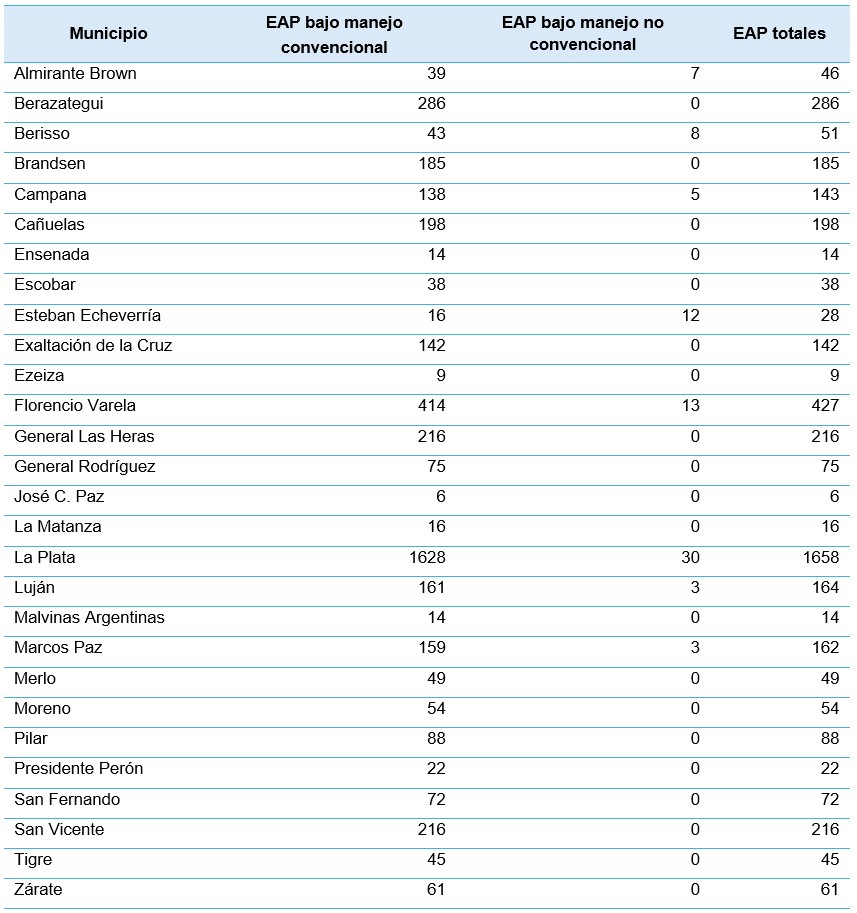 | Municipio | EAP bajo manejo convencional | EAP bajo manejo no convencional | EAP totales |
|---|---|---|---|
| Almirante Brown | 39 | 7 | 46 |
| Berazategui | 286 | 0 | 286 |
| Berisso | 43 | 8 | 51 |
| Brandsen | 185 | 0 | 185 |
| Campana | 138 | 5 | 143 |
| Cañuelas | 198 | 0 | 198 |
| Ensenada | 14 | 0 | 14 |
| Escobar | 38 | 0 | 38 |
| Esteban Echeverría | 16 | 12 | 28 |
| Exaltación de la Cruz | 142 | 0 | 142 |
| Ezeiza | 9 | 0 | 9 |
| Florencio Varela | 414 | 13 | 427 |
| General Las Heras | 216 | 0 | 216 |
| General Rodríguez | 75 | 0 | 75 |
| José C. Paz | 6 | 0 | 6 |
| La Matanza | 16 | 0 | 16 |
| La Plata | 1628 | 30 | 1658 |
| Luján | 161 | 3 | 164 |
| Malvinas Argentinas | 14 | 0 | 14 |
| Marcos Paz | 159 | 3 | 162 |
| Merlo | 49 | 0 | 49 |
| Moreno | 54 | 0 | 54 |
| Pilar | 88 | 0 | 88 |
| Presidente Perón | 22 | 0 | 22 |
| San Fernando | 72 | 0 | 72 |
| San Vicente | 216 | 0 | 216 |
| Tigre | 45 | 0 | 45 |
| Zárate | 61 | 0 | 61 |